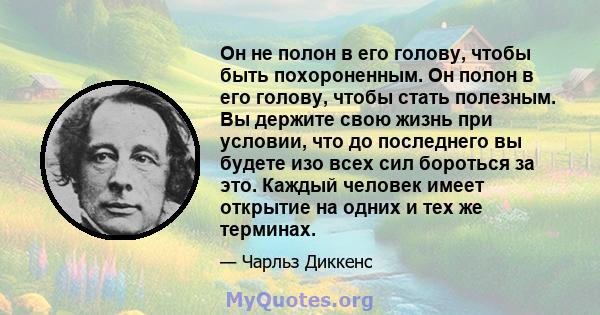 Он не полон в его голову, чтобы быть похороненным. Он полон в его голову, чтобы стать полезным. Вы держите свою жизнь при условии, что до последнего вы будете изо всех сил бороться за это. Каждый человек имеет открытие на одних и тех же терминах.

— Чарльз Диккенс

MyQuotes.org